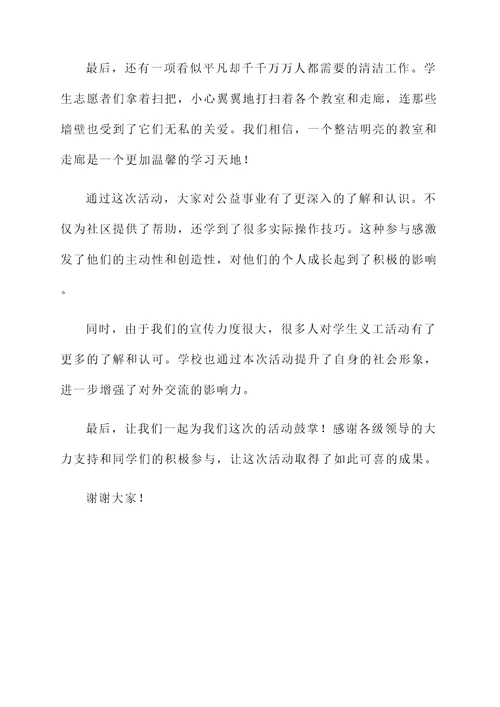 最后，还有一项看似平凡却千千万万人都需要的清洁工作。学生志愿者们拿着扫把，小心翼翼地打扫着各个教室和走廊，连那些墙壁也受到了它们无私的关爱。我们相信，一个整洁明亮的教室和走廊是一个更加温馨的学习天地！

通过这次活动，大家对公益事业有了更深入的了解和认识。不仅为社区提供了帮助，还学到了很多实际操作技巧。这种参与感激发了他们的主动性和创造性，对他们的个人成长起到了积极的影响。

同时，由于我们的宣传力度很大，很多人对学生义工活动有了更多的了解和认可。学校也通过本次活动提升了自身的社会形象，进一步增强了对外交流的影响力。

最后，让我们一起为我们这次的活动鼓掌！感谢各级领导的大力支持和同学们的积极参与，让这次活动取得了如此可喜的成果。

谢谢大家！